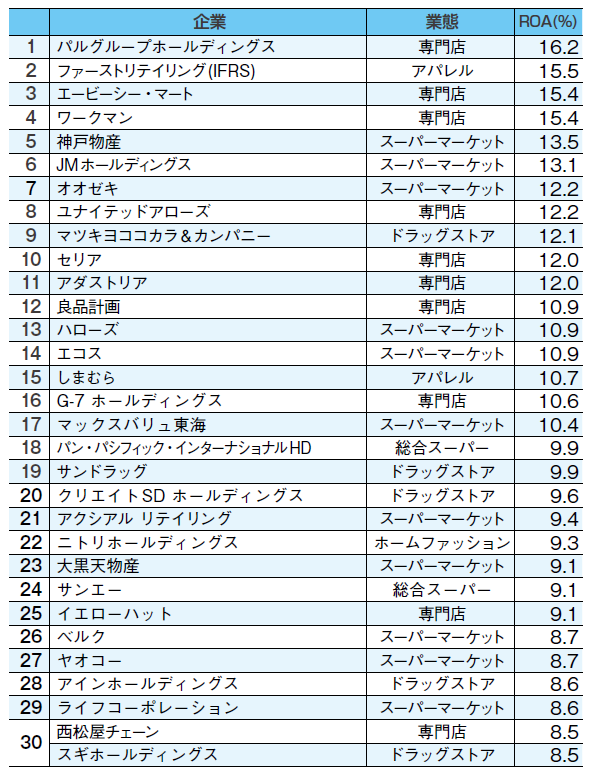 |  | 企業 | 業態 | ROA(%) |
|---|---|---|---|
| 1 | パルグループホールディングス | 専門店 | 16.2 |
| 2 | ファーストリテイリング(IFRS) | アパレル | 15.5 |
| 3 | エービーシー・マート | 専門店 | 15.4 |
| 4 | ワークマン | 専門店 | 15.4 |
| 5 | 神戸物産 | スーパーマーケット | 13.5 |
| 6 | JMホールディングス | スーパーマーケット | 13.1 |
| 7 | オオゼキ | スーパーマーケット | 12.2 |
| 8 | ユナイテッドアローズ | 専門店 | 12.2 |
| 9 | マツキヨココカラ＆カンパニー | ドラッグストア | 12.1 |
| 10 | セリア | 専門店 | 12.0 |
| 11 | アダストリア | 専門店 | 12.0 |
| 12 | 良品計画 | 専門店 | 10.9 |
| 13 | ハローズ | スーパーマーケット | 10.9 |
| 14 | エコス | スーパーマーケット | 10.9 |
| 15 | しまむら | アパレル | 10.7 |
| 16 | G-7 ホールディングス | 専門店 | 10.6 |
| 17 | マックスバリュ東海 | スーパーマーケット | 10.4 |
| 18 | パン・パシフィック・インターナショナルHD | 総合スーパー | 9.9 |
| 19 | サンドラッグ | ドラッグストア | 9.9 |
| 20 | クリエイトSD ホールディングス | ドラッグストア | 9.6 |
| 21 | アクシアル リテイリング | スーパーマーケット | 9.4 |
| 22 | ニトリホールディングス | ホームファッション | 9.3 |
| 23 | 大黒天物産 | スーパーマーケット | 9.1 |
| 24 | サンエー | 総合スーパー | 9.1 |
| 25 | イエローハット | 専門店 | 9.1 |
| 26 | ベルク | スーパーマーケット | 8.7 |
| 27 | ヤオコー | スーパーマーケット | 8.7 |
| 28 | アインホールディングス | ドラッグストア | 8.6 |
| 29 | ライフコーポレーション | スーパーマーケット | 8.6 |
| 30 | 西松屋チェーン | 専門店 | 8.5 |
|  | スギホールディングス | ドラッグストア | 8.5 |